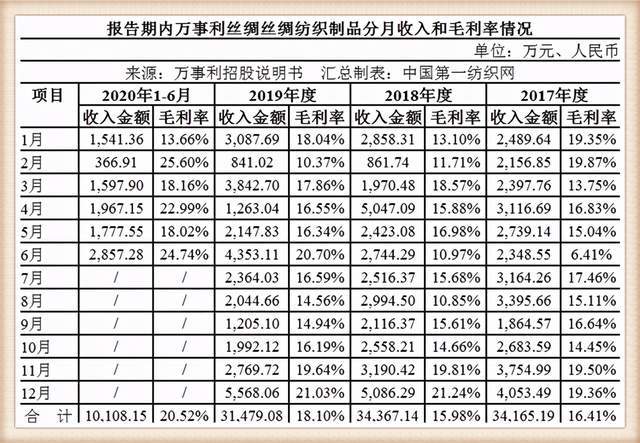 报告期内万事利丝绸丝绸纺织制品分月收入和毛利率情况

单位：万元、人民币

来源：万事利招股说明书　汇总制表：中国第一纺织网

| 项目 | 2020年1-6月 | | 2019年度 | | 2018年度 | | 2017年度 | |
|---|---|---|---|---|---|---|---|---|
| | 收入金额 | 毛利率 | 收入金额 | 毛利率 | 收入金额 | 毛利率 | 收入金额 | 毛利率 |
| 1月 | 1,541.36 | 13.66% | 3,087.69 | 18.04% | 2,858.31 | 13.10% | 2,489.64 | 19.35% |
| 2月 | 366.91 | 25.60% | 841.02 | 10.37% | 861.74 | 11.71% | 2,156.85 | 19.87% |
| 3月 | 1,597.90 | 18.16% | 3,842.70 | 17.86% | 1,970.48 | 18.57% | 2,397.76 | 13.75% |
| 4月 | 1,967.15 | 22.99% | 1,263.04 | 16.55% | 5,047.09 | 15.88% | 3,116.69 | 16.83% |
| 5月 | 1,777.55 | 18.02% | 2,147.83 | 16.34% | 2,423.08 | 16.98% | 2,739.14 | 15.04% |
| 6月 | 2,857.28 | 24.74% | 4,353.11 | 20.70% | 2,744.29 | 10.97% | 2,348.55 | 6.41% |
| 7月 | / | / | 2,364.03 | 16.59% | 2,516.37 | 15.68% | 3,164.26 | 17.46% |
| 8月 | / | / | 2,044.66 | 14.56% | 2,994.50 | 10.85% | 3,395.66 | 15.11% |
| 9月 | / | / | 1,205.10 | 14.94% | 2,116.37 | 15.61% | 1,864.57 | 16.64% |
| 10月 | / | / | 1,992.12 | 16.19% | 2,558.21 | 14.66% | 2,683.59 | 14.45% |
| 11月 | / | / | 2,769.72 | 19.64% | 3,190.42 | 19.81% | 3,754.99 | 19.50% |
| 12月 | / | / | 5,568.06 | 21.03% | 5,086.29 | 21.24% | 4,053.49 | 19.36% |
| 合　计 | 10,108.15 | 20.52% | 31,479.08 | 18.10% | 34,367.14 | 15.98% | 34,165.19 | 16.41% |